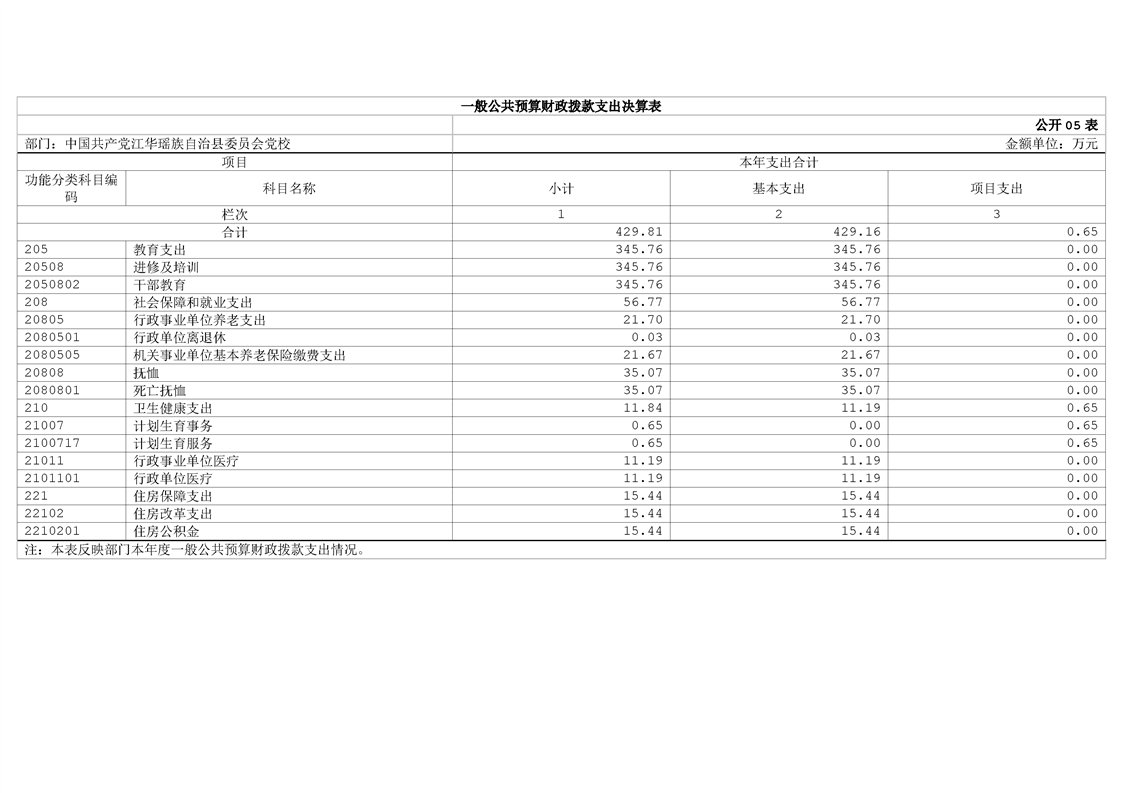 一般公共预算财政拨款支出决算表

公开05表

部门：中国共产党江华瑶族自治县委员会党校

金额单位：万元

| 项目 | | 本年支出合计 | | |
|---|---|---|---|---|
| 功能分类科目编码 | 科目名称 | 小计 | 基本支出 | 项目支出 |
| 栏次 | | 1 | 2 | 3 |
| 合计 | | 429.81 | 429.16 | 0.65 |
| 205 | 教育支出 | 345.76 | 345.76 | 0.00 |
| 20508 | 进修及培训 | 345.76 | 345.76 | 0.00 |
| 2050802 | 干部教育 | 345.76 | 345.76 | 0.00 |
| 208 | 社会保障和就业支出 | 56.77 | 56.77 | 0.00 |
| 20805 | 行政事业单位养老支出 | 21.70 | 21.70 | 0.00 |
| 2080501 | 行政单位离退休 | 0.03 | 0.03 | 0.00 |
| 2080505 | 机关事业单位基本养老保险缴费支出 | 21.67 | 21.67 | 0.00 |
| 20808 | 抚恤 | 35.07 | 35.07 | 0.00 |
| 2080801 | 死亡抚恤 | 35.07 | 35.07 | 0.00 |
| 210 | 卫生健康支出 | 11.84 | 11.19 | 0.65 |
| 21007 | 计划生育事务 | 0.65 | 0.00 | 0.65 |
| 2100717 | 计划生育服务 | 0.65 | 0.00 | 0.65 |
| 21011 | 行政事业单位医疗 | 11.19 | 11.19 | 0.00 |
| 2101101 | 行政单位医疗 | 11.19 | 11.19 | 0.00 |
| 221 | 住房保障支出 | 15.44 | 15.44 | 0.00 |
| 22102 | 住房改革支出 | 15.44 | 15.44 | 0.00 |
| 2210201 | 住房公积金 | 15.44 | 15.44 | 0.00 |

注：本表反映部门本年度一般公共预算财政拨款支出情况。